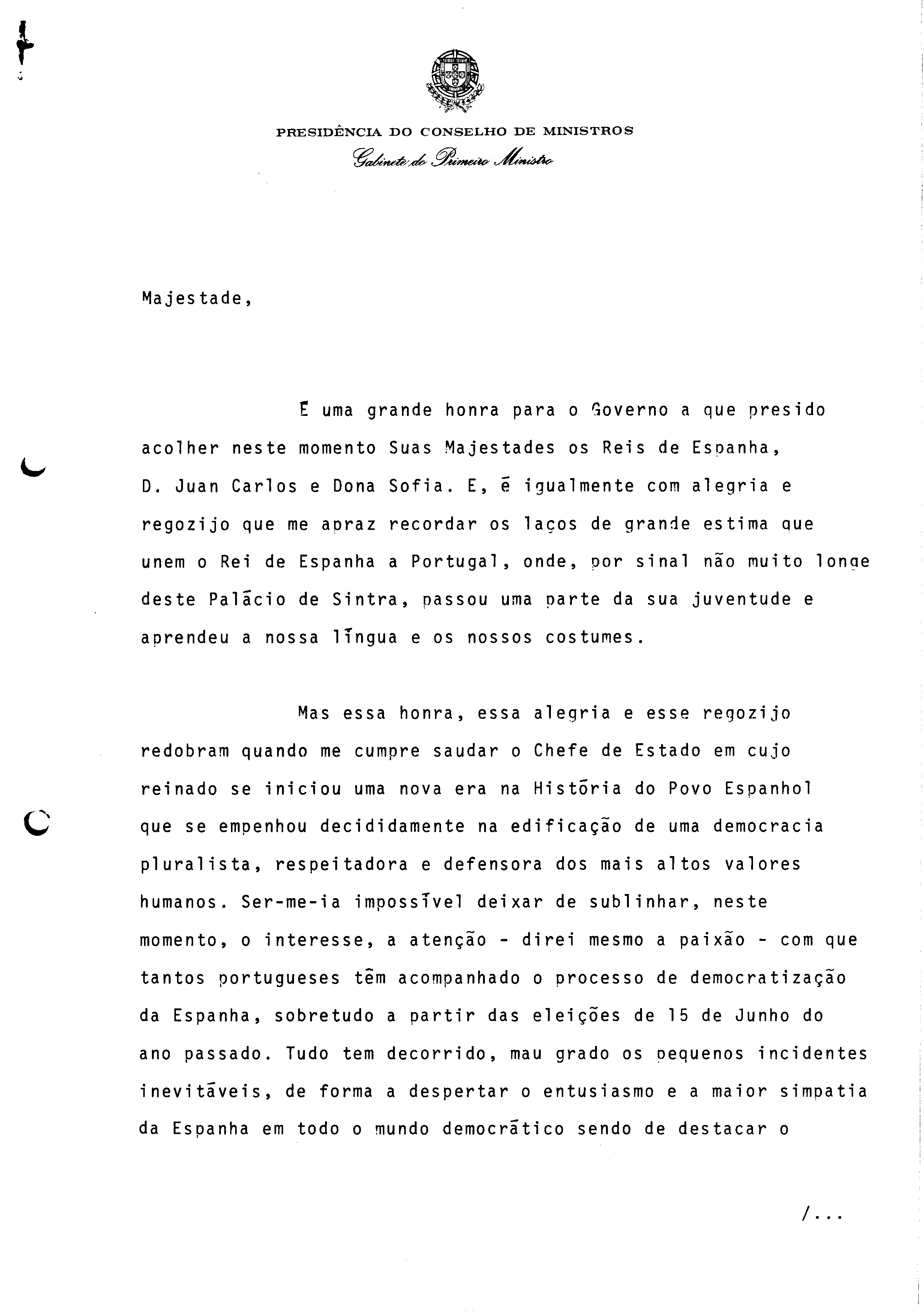 PRESIDÊNCIA DO CONSELHO DE MINISTROS
Gabinete do Primeiro Ministro

Majestade,

É uma grande honra para o Governo a que presido acolher neste momento Suas Majestades os Reis de Espanha, D. Juan Carlos e Dona Sofia. E, é igualmente com alegria e regozijo que me apraz recordar os laços de grande estima que unem o Rei de Espanha a Portugal, onde, por sinal não muito longe deste Palácio de Sintra, passou uma parte da sua juventude e aprendeu a nossa língua e os nossos costumes.

Mas essa honra, essa alegria e esse regozijo redobram quando me cumpre saudar o Chefe de Estado em cujo reinado se iniciou uma nova era na História do Povo Espanhol que se empenhou decididamente na edificação de uma democracia pluralista, respeitadora e defensora dos mais altos valores humanos. Ser-me-ia impossível deixar de sublinhar, neste momento, o interesse, a atenção - direi mesmo a paixão - com que tantos portugueses têm acompanhado o processo de democratização da Espanha, sobretudo a partir das eleições de 15 de Junho do ano passado. Tudo tem decorrido, mau grado os pequenos incidentes inevitáveis, de forma a despertar o entusiasmo e a maior simpatia da Espanha em todo o mundo democrático sendo de destacar o

/...